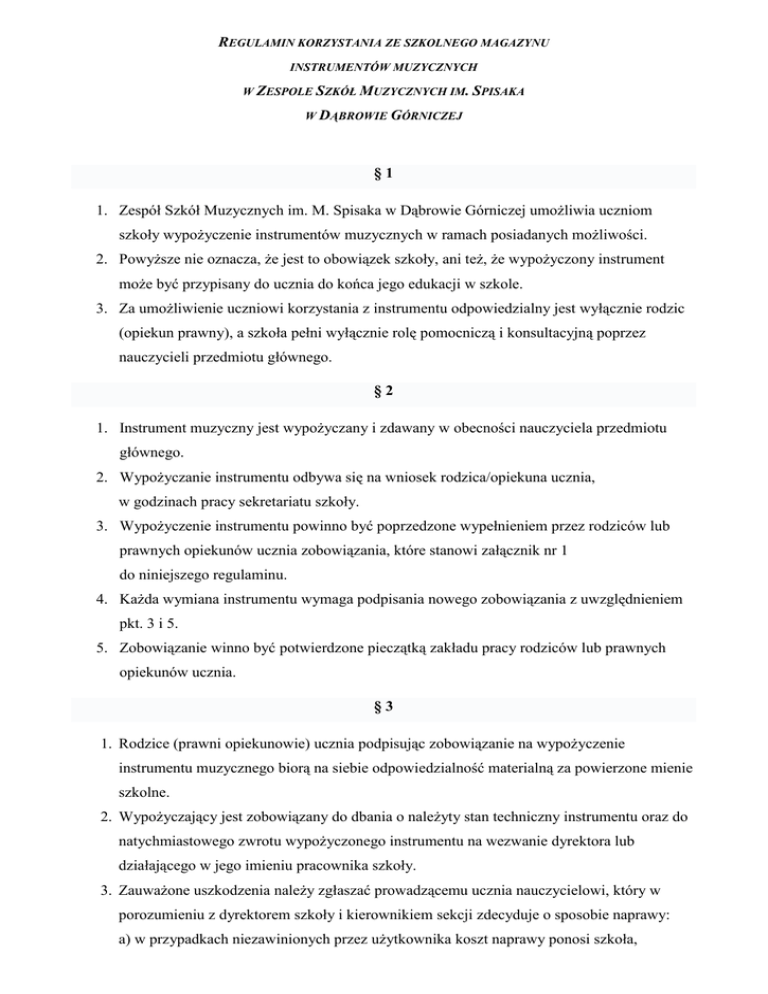 REGULAMIN KORZYSTANIA ZE SZKOLNEGO MAGAZYNU
INSTRUMENTÓW MUZYCZNYCH
W ZESPOLE SZKÓŁ MUZYCZNYCH IM. SPISAKA
W DĄBROWIE GÓRNICZEJ

§ 1

1. Zespół Szkół Muzycznych im. M. Spisaka w Dąbrowie Górniczej umożliwia uczniom szkoły wypożyczenie instrumentów muzycznych w ramach posiadanych możliwości.
2. Powyższe nie oznacza, że jest to obowiązek szkoły, ani też, że wypożyczony instrument może być przypisany do ucznia do końca jego edukacji w szkole.
3. Za umożliwienie uczniowi korzystania z instrumentu odpowiedzialny jest wyłącznie rodzic (opiekun prawny), a szkoła pełni wyłącznie rolę pomocniczą i konsultacyjną poprzez nauczycieli przedmiotu głównego.

§ 2

1. Instrument muzyczny jest wypożyczany i zdawany w obecności nauczyciela przedmiotu głównego.
2. Wypożyczanie instrumentu odbywa się na wniosek rodzica/opiekuna ucznia, w godzinach pracy sekretariatu szkoły.
3. Wypożyczenie instrumentu powinno być poprzedzone wypełnieniem przez rodziców lub prawnych opiekunów ucznia zobowiązania, które stanowi załącznik nr 1 do niniejszego regulaminu.
4. Każda wymiana instrumentu wymaga podpisania nowego zobowiązania z uwzględnieniem pkt. 3 i 5.
5. Zobowiązanie winno być potwierdzone pieczątką zakładu pracy rodziców lub prawnych opiekunów ucznia.

§ 3

1. Rodzice (prawni opiekunowie) ucznia podpisując zobowiązanie na wypożyczenie instrumentu muzycznego biorą na siebie odpowiedzialność materialną za powierzone mienie szkolne.
2. Wypożyczający jest zobowiązany do dbania o należyty stan techniczny instrumentu oraz do natychmiastowego zwrotu wypożyczonego instrumentu na wezwanie dyrektora lub działającego w jego imieniu pracownika szkoły.
3. Zauważone uszkodzenia należy zgłaszać prowadzącemu ucznia nauczycielowi, który w porozumieniu z dyrektorem szkoły i kierownikiem sekcji zdecyduje o sposobie naprawy:
a) w przypadkach niezawinionych przez użytkownika koszt naprawy ponosi szkoła,